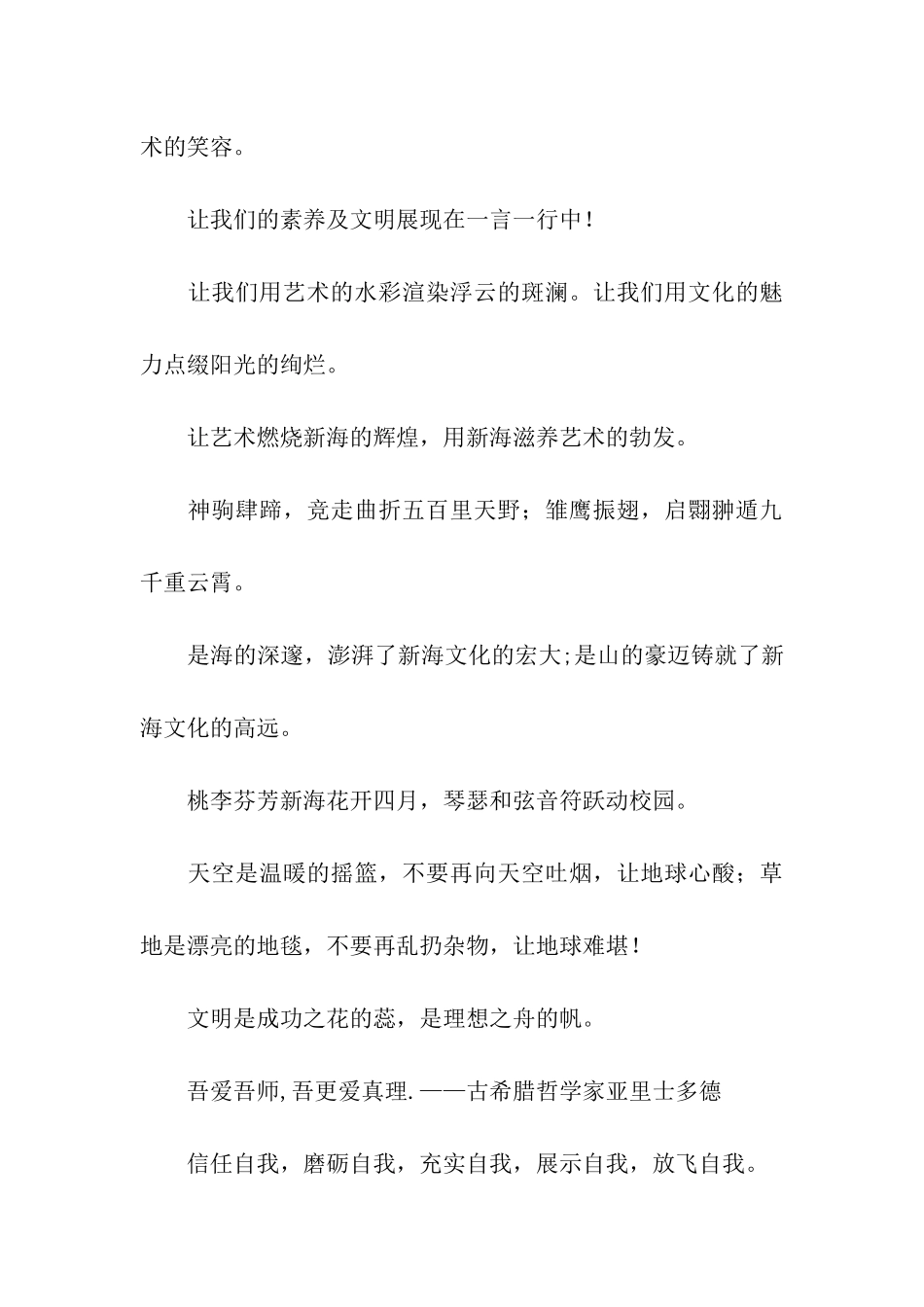 术的笑容。

让我们的素养及文明展现在一言一行中!

让我们用艺术的水彩渲染浮云的斑澜。让我们用文化的魅力点缀阳光的绚烂。

让艺术燃烧新海的辉煌，用新海滋养艺术的勃发。

神驹肆蹄，竞走曲折五百里天野;雏鹰振翅，启翾翀遁九千重云霄。

是海的深邃，澎湃了新海文化的宏大;是山的豪迈铸就了新海文化的高远。

桃李芬芳新海花开四月，琴瑟和弦音符跃动校园。

天空是温暖的摇篮，不要再向天空吐烟，让地球心酸;草地是漂亮的地毯，不要再乱扔杂物，让地球难堪!

文明是成功之花的蕊，是理想之舟的帆。

吾爱吾师,吾更爱真理.——古希腊哲学家亚里士多德

信任自我，磨砺自我，充实自我，展示自我，放飞自我。